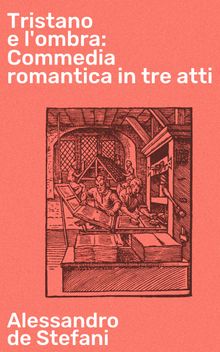 Tristano e l'ombra: Commedia romantica in tre atti

Alessandro de Stefani